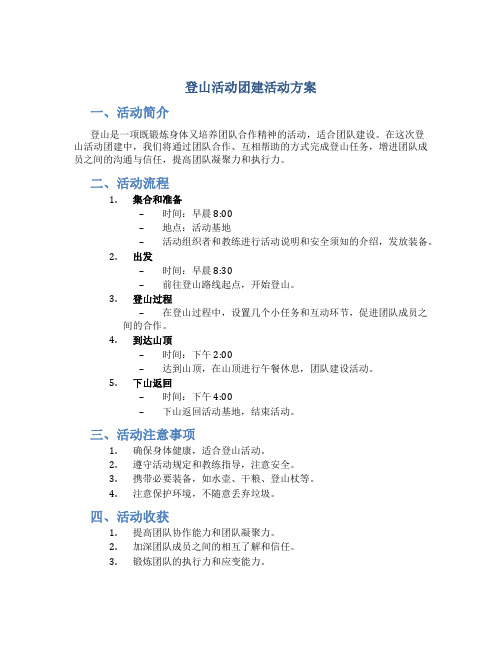 登山活动团建活动方案

一、活动简介

登山是一项既锻炼身体又培养团队合作精神的活动，适合团队建设。在这次登山活动团建中，我们将通过团队合作、互相帮助的方式完成登山任务，增进团队成员之间的沟通与信任，提高团队凝聚力和执行力。

二、活动流程

1. 集合和准备
– 时间：早晨 8:00
– 地点：活动基地
– 活动组织者和教练进行活动说明和安全须知的介绍，发放装备。

2. 出发
– 时间：早晨 8:30
– 前往登山路线起点，开始登山。

3. 登山过程
– 在登山过程中，设置几个小任务和互动环节，促进团队成员之间的合作。

4. 到达山顶
– 时间：下午 2:00
– 达到山顶，在山顶进行午餐休息，团队建设活动。

5. 下山返回
– 时间：下午 4:00
– 下山返回活动基地，结束活动。

三、活动注意事项

1. 确保身体健康，适合登山活动。
2. 遵守活动规定和教练指导，注意安全。
3. 携带必要装备，如水壶、干粮、登山杖等。
4. 注意保护环境，不随意丢弃垃圾。

四、活动收获

1. 提高团队协作能力和团队凝聚力。
2. 加深团队成员之间的相互了解和信任。
3. 锻炼团队的执行力和应变能力。